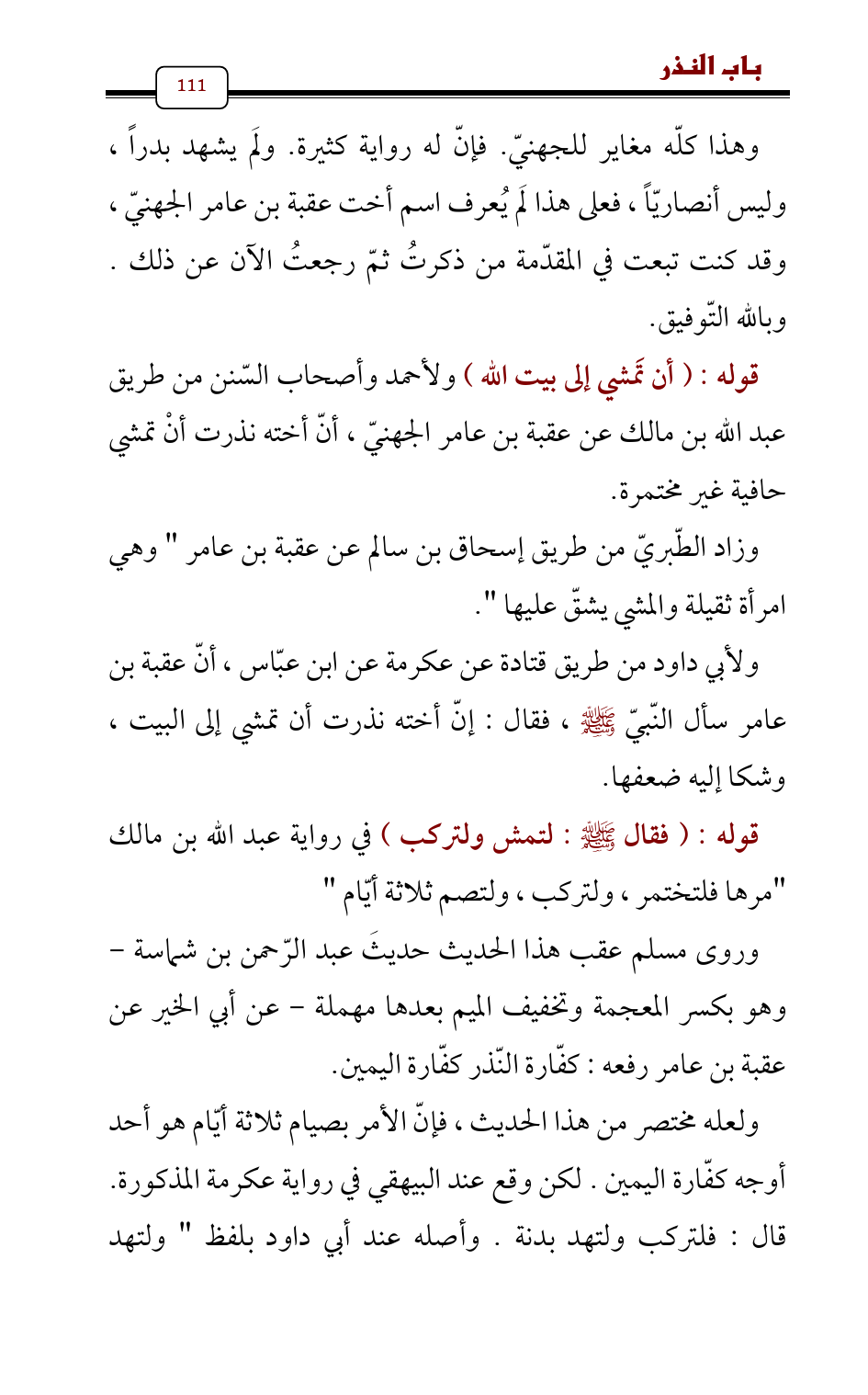 باب النذر

111

وهذا كلّه مغاير للجهنيّ. فإنّ له رواية كثيرة. ولَم يشهد بدراً ، وليس أنصاريّاً ، فعلى هذا لَم يُعرف اسم أخت عقبة بن عامر الجهنيّ ، وقد كنت تبعت في المقدّمة من ذكرتُ ثمّ رجعتُ الآن عن ذلك . وبالله التّوفيق.

قوله : ( أن تَمشي إلى بيت الله ) ولأحمد وأصحاب السّنن من طريق عبد الله بن مالك عن عقبة بن عامر الجهنيّ ، أنّ أخته نذرت أنْ تمشي حافية غير مختمرة.

وزاد الطّبريّ من طريق إسحاق بن سالم عن عقبة بن عامر " وهي امرأة ثقيلة والمشي يشقّ عليها ".

ولأبي داود من طريق قتادة عن عكرمة عن ابن عبّاس ، أنّ عقبة بن عامر سأل النّبيّ ﷺ ، فقال : إنّ أخته نذرت أن تمشي إلى البيت ، وشكا إليه ضعفها.

قوله : ( فقال ﷺ : لتمش ولتركب ) في رواية عبد الله بن مالك "مرها فلتختمر ، ولتركب ، ولتصم ثلاثة أيّام "

وروى مسلم عقب هذا الحديث حديثَ عبد الرّحمن بن شماسة - وهو بكسر المعجمة وتخفيف الميم بعدها مهملة - عن أبي الخير عن عقبة بن عامر رفعه : كفّارة النّذر كفّارة اليمين.

ولعله مختصر من هذا الحديث ، فإنّ الأمر بصيام ثلاثة أيّام هو أحد أوجه كفّارة اليمين . لكن وقع عند البيهقي في رواية عكرمة المذكورة. قال : فلتركب ولتهد بدنة . وأصله عند أبي داود بلفظ " ولتهد